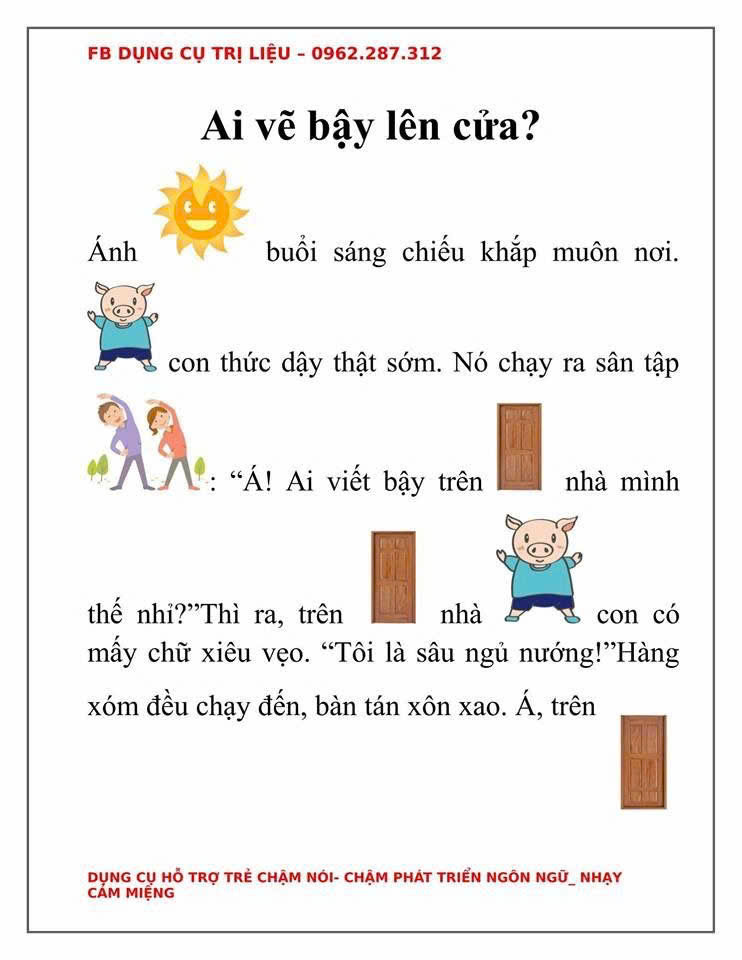 FB DỤNG CỤ TRỊ LIỆU – 0962.287.312

Ai vẽ bậy lên cửa?

Ánh buổi sáng chiếu khắp muôn nơi. con thức dậy thật sớm. Nó chạy ra sân tập : "Á! Ai viết bậy trên nhà mình thế nhỉ?"Thì ra, trên nhà con có mấy chữ xiêu vẹo. "Tôi là sâu ngủ nướng!"Hàng xóm đều chạy đến, bàn tán xôn xao. Á, trên

DỤNG CỤ HỖ TRỢ TRẺ CHẬM NÓI- CHẬM PHÁT TRIỂN NGÔN NGỮ_ NHẠY CẢM MIỆNG